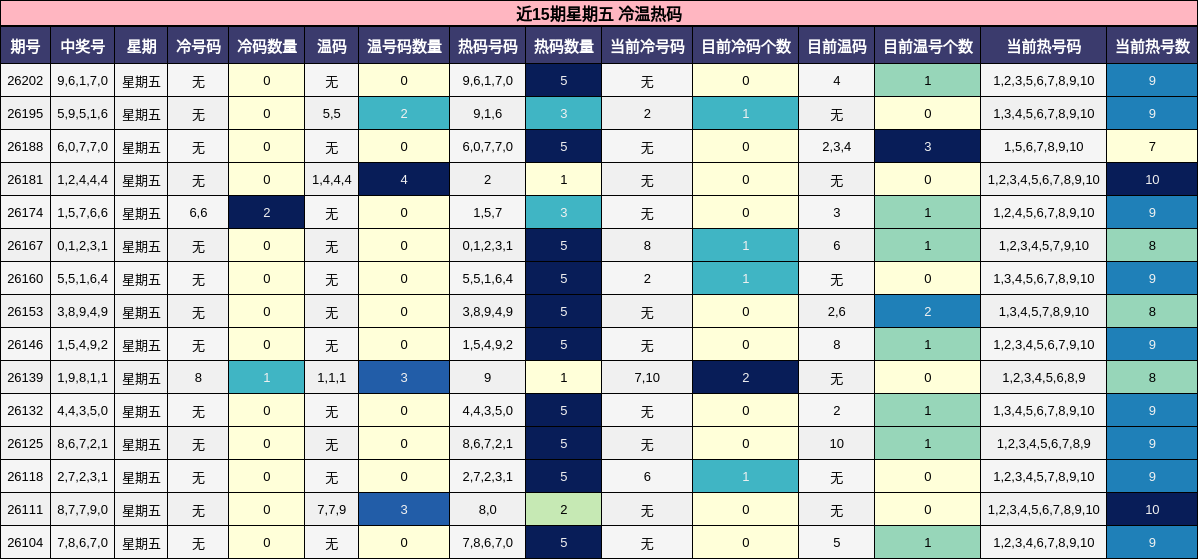 近15期星期五 冷温热码

| 期号 | 中奖号 | 星期 | 冷号码 | 冷码数量 | 温码 | 温号码数量 | 热码号码 | 热码数量 | 当前冷号码 | 目前冷码个数 | 目前温码 | 目前温号个数 | 当前热号码 | 当前热号数 |
|---|---|---|---|---|---|---|---|---|---|---|---|---|---|---|
| 26202 | 9,6,1,7,0 | 星期五 | 无 | 0 | 无 | 0 | 9,6,1,7,0 | 5 | 无 | 0 | 4 | 1 | 1,2,3,5,6,7,8,9,10 | 9 |
| 26195 | 5,9,5,1,6 | 星期五 | 无 | 0 | 5,5 | 2 | 9,1,6 | 3 | 2 | 1 | 无 | 0 | 1,3,4,5,6,7,8,9,10 | 9 |
| 26188 | 6,0,7,7,0 | 星期五 | 无 | 0 | 无 | 0 | 6,0,7,7,0 | 5 | 无 | 0 | 2,3,4 | 3 | 1,5,6,7,8,9,10 | 7 |
| 26181 | 1,2,4,4,4 | 星期五 | 无 | 0 | 1,4,4,4 | 4 | 2 | 1 | 无 | 0 | 无 | 0 | 1,2,3,4,5,6,7,8,9,10 | 10 |
| 26174 | 1,5,7,6,6 | 星期五 | 6,6 | 2 | 无 | 0 | 1,5,7 | 3 | 无 | 0 | 3 | 1 | 1,2,4,5,6,7,8,9,10 | 9 |
| 26167 | 0,1,2,3,1 | 星期五 | 无 | 0 | 无 | 0 | 0,1,2,3,1 | 5 | 8 | 1 | 6 | 1 | 1,2,3,4,5,7,9,10 | 8 |
| 26160 | 5,5,1,6,4 | 星期五 | 无 | 0 | 无 | 0 | 5,5,1,6,4 | 5 | 2 | 1 | 无 | 0 | 1,3,4,5,6,7,8,9,10 | 9 |
| 26153 | 3,8,9,4,9 | 星期五 | 无 | 0 | 无 | 0 | 3,8,9,4,9 | 5 | 无 | 0 | 2,6 | 2 | 1,3,4,5,7,8,9,10 | 8 |
| 26146 | 1,5,4,9,2 | 星期五 | 无 | 0 | 无 | 0 | 1,5,4,9,2 | 5 | 无 | 0 | 8 | 1 | 1,2,3,4,5,6,7,9,10 | 9 |
| 26139 | 1,9,8,1,1 | 星期五 | 8 | 1 | 1,1,1 | 3 | 9 | 1 | 7,10 | 2 | 无 | 0 | 1,2,3,4,5,6,8,9 | 8 |
| 26132 | 4,4,3,5,0 | 星期五 | 无 | 0 | 无 | 0 | 4,4,3,5,0 | 5 | 无 | 0 | 2 | 1 | 1,3,4,5,6,7,8,9,10 | 9 |
| 26125 | 8,6,7,2,1 | 星期五 | 无 | 0 | 无 | 0 | 8,6,7,2,1 | 5 | 无 | 0 | 10 | 1 | 1,2,3,4,5,6,7,8,9 | 9 |
| 26118 | 2,7,2,3,1 | 星期五 | 无 | 0 | 无 | 0 | 2,7,2,3,1 | 5 | 6 | 1 | 无 | 0 | 1,2,3,4,5,7,8,9,10 | 9 |
| 26111 | 8,7,7,9,0 | 星期五 | 无 | 0 | 7,7,9 | 3 | 8,0 | 2 | 无 | 0 | 无 | 0 | 1,2,3,4,5,6,7,8,9,10 | 10 |
| 26104 | 7,8,6,7,0 | 星期五 | 无 | 0 | 无 | 0 | 7,8,6,7,0 | 5 | 无 | 0 | 5 | 1 | 1,2,3,4,6,7,8,9,10 | 9 |